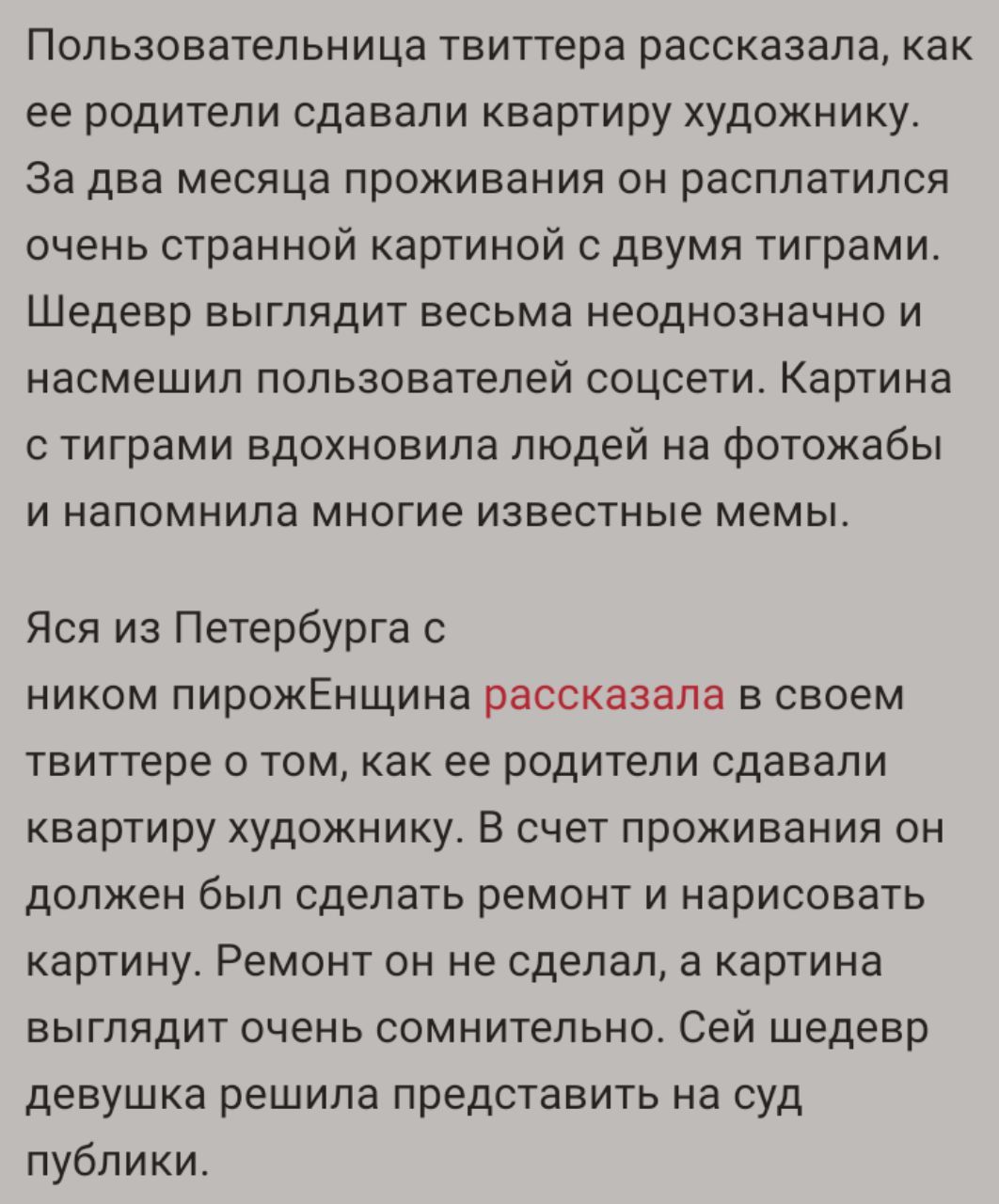 Пользовательница твиттера рассказала, как ее родители сдавали квартиру художнику. За два месяца проживания он расплатился очень странной картиной с двумя тиграми. Шедевр выглядит весьма неоднозначно и насмешил пользователей соцсети. Картина с тиграми вдохновила людей на фотожабы и напомнила многие известные мемы.

Яся из Петербурга с ником пирожЕнщина рассказала в своем твиттере о том, как ее родители сдавали квартиру художнику. В счет проживания он должен был сделать ремонт и нарисовать картину. Ремонт он не сделал, а картина выглядит очень сомнительно. Сей шедевр девушка решила представить на суд публики.